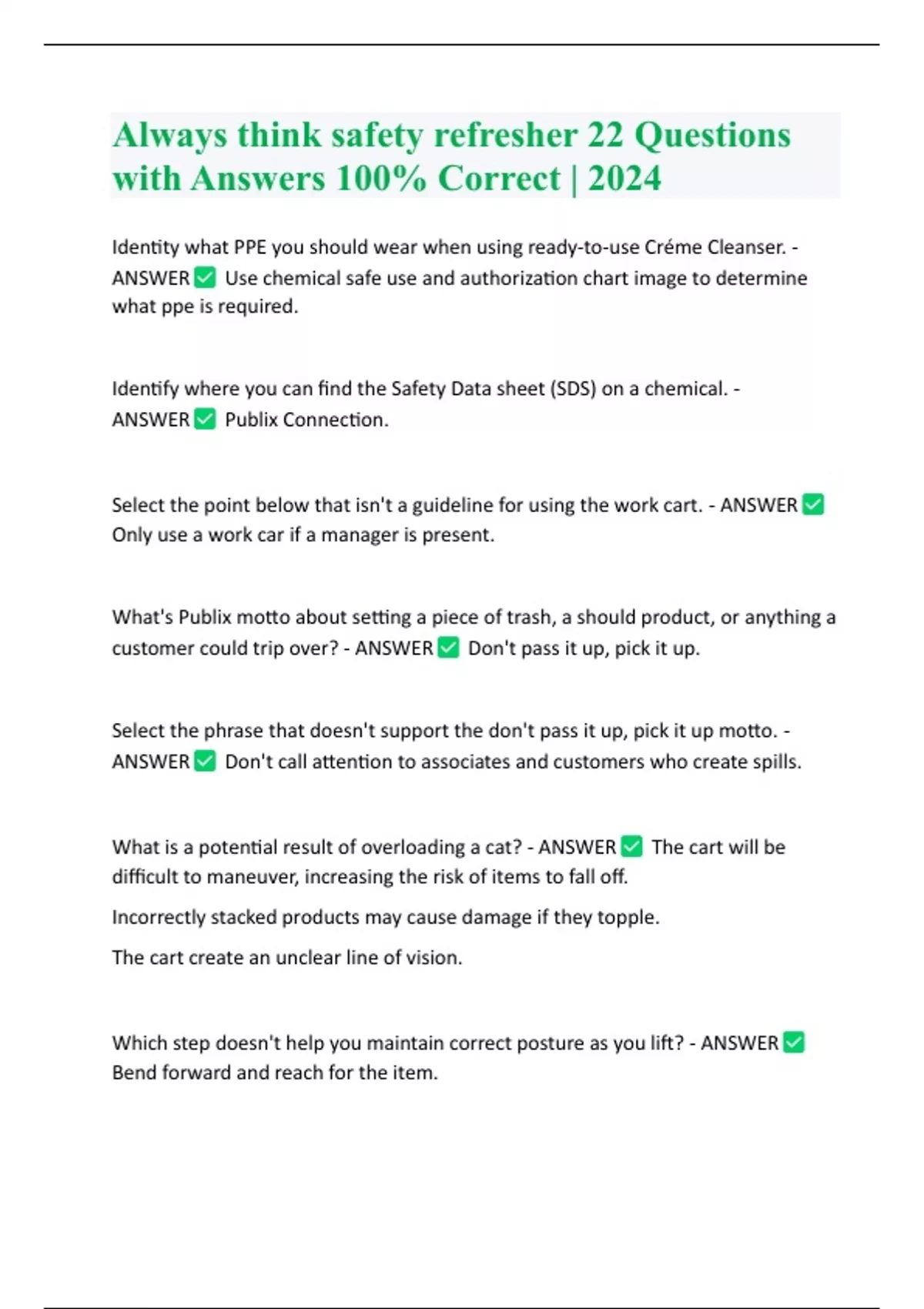 Always think safety refresher 22 Questions with Answers 100% Correct | 2024

Identity what PPE you should wear when using ready-to-use Créme Cleanser. - ANSWER ☑ Use chemical safe use and authorization chart image to determine what ppe is required.

Identify where you can find the Safety Data sheet (SDS) on a chemical. - ANSWER ☑ Publix Connection.

Select the point below that isn't a guideline for using the work cart. - ANSWER ☑ Only use a work car if a manager is present.

What's Publix motto about setting a piece of trash, a should product, or anything a customer could trip over? - ANSWER ☑ Don't pass it up, pick it up.

Select the phrase that doesn't support the don't pass it up, pick it up motto. - ANSWER ☑ Don't call attention to associates and customers who create spills.

What is a potential result of overloading a cat? - ANSWER ☑ The cart will be difficult to maneuver, increasing the risk of items to fall off.

Incorrectly stacked products may cause damage if they topple.

The cart create an unclear line of vision.

Which step doesn't help you maintain correct posture as you lift? - ANSWER ☑ Bend forward and reach for the item.